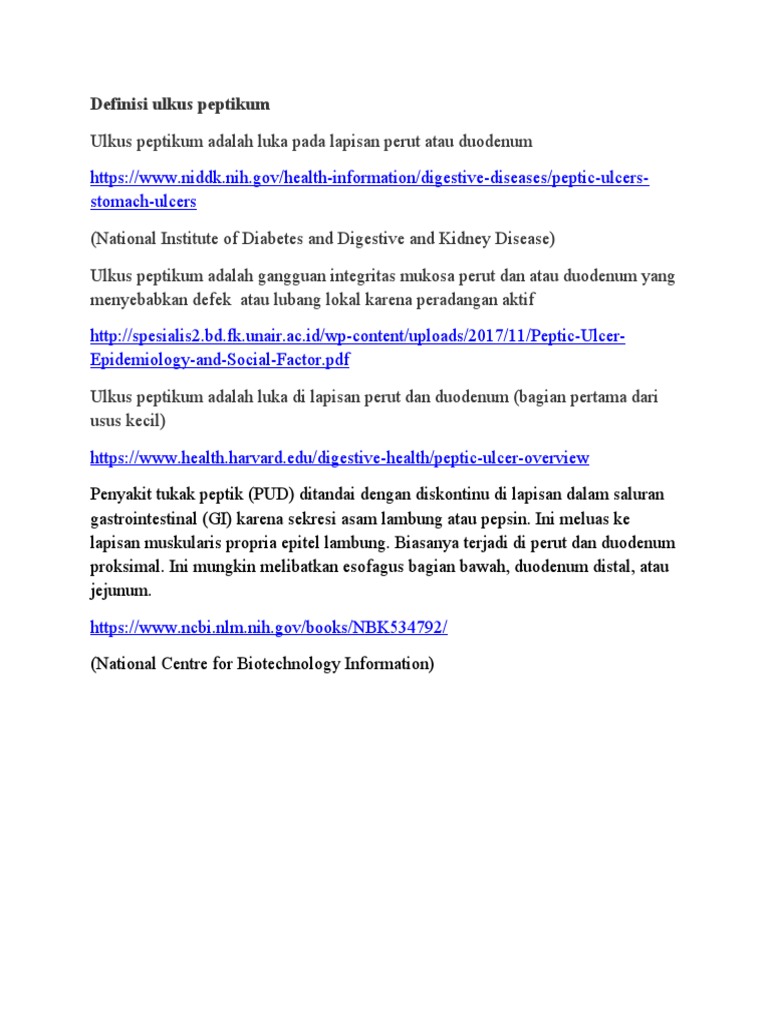 Definisi ulkus peptikum

Ulkus peptikum adalah luka pada lapisan perut atau duodenum

https://www.niddk.nih.gov/health-information/digestive-diseases/peptic-ulcers-stomach-ulcers

(National Institute of Diabetes and Digestive and Kidney Disease)

Ulkus peptikum adalah gangguan integritas mukosa perut dan atau duodenum yang menyebabkan defek atau lubang lokal karena peradangan aktif

http://spesialis2.bd.fk.unair.ac.id/wp-content/uploads/2017/11/Peptic-Ulcer-Epidemiology-and-Social-Factor.pdf

Ulkus peptikum adalah luka di lapisan perut dan duodenum (bagian pertama dari usus kecil)

https://www.health.harvard.edu/digestive-health/peptic-ulcer-overview

Penyakit tukak peptik (PUD) ditandai dengan diskontinu di lapisan dalam saluran gastrointestinal (GI) karena sekresi asam lambung atau pepsin. Ini meluas ke lapisan muskularis propria epitel lambung. Biasanya terjadi di perut dan duodenum proksimal. Ini mungkin melibatkan esofagus bagian bawah, duodenum distal, atau jejunum.

https://www.ncbi.nlm.nih.gov/books/NBK534792/

(National Centre for Biotechnology Information)